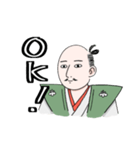 OK!